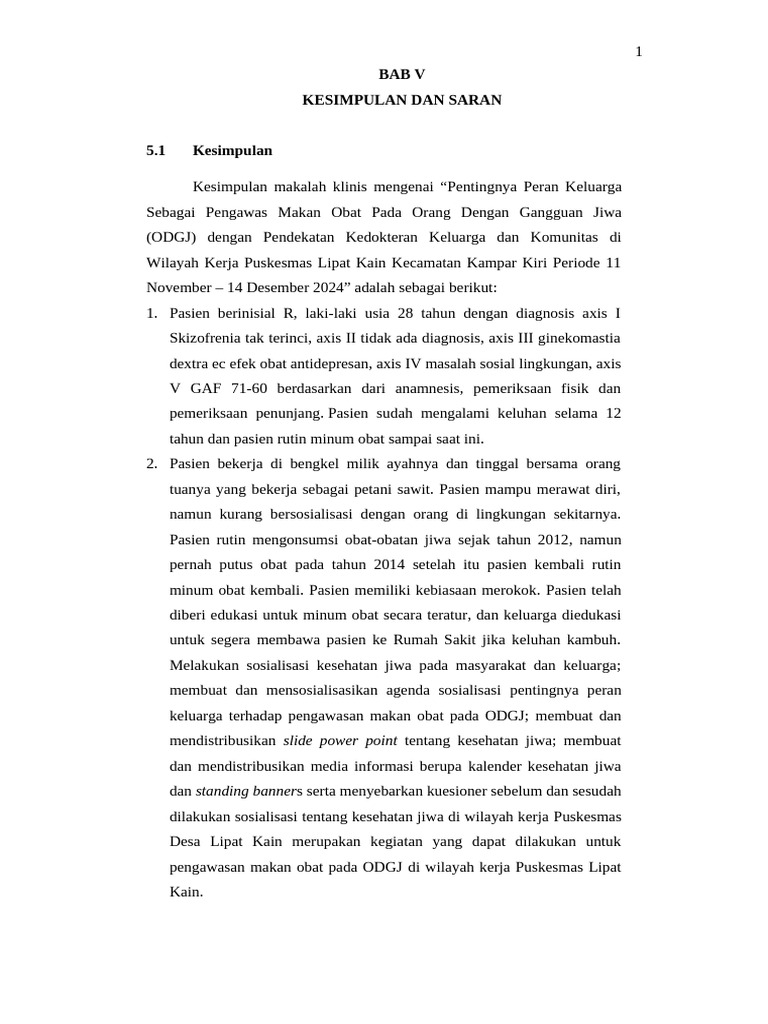 1

BAB V

KESIMPULAN DAN SARAN

5.1 Kesimpulan

Kesimpulan makalah klinis mengenai “Pentingnya Peran Keluarga Sebagai Pengawas Makan Obat Pada Orang Dengan Gangguan Jiwa (ODGJ) dengan Pendekatan Kedokteran Keluarga dan Komunitas di Wilayah Kerja Puskesmas Lipat Kain Kecamatan Kampar Kiri Periode 11 November – 14 Desember 2024” adalah sebagai berikut:

1. Pasien berinisial R, laki-laki usia 28 tahun dengan diagnosis axis I Skizofrenia tak terinci, axis II tidak ada diagnosis, axis III ginekomastia dextra ec efek obat antidepresan, axis IV masalah sosial lingkungan, axis V GAF 71-60 berdasarkan dari anamnesis, pemeriksaan fisik dan pemeriksaan penunjang. Pasien sudah mengalami keluhan selama 12 tahun dan pasien rutin minum obat sampai saat ini.

2. Pasien bekerja di bengkel milik ayahnya dan tinggal bersama orang tuanya yang bekerja sebagai petani sawit. Pasien mampu merawat diri, namun kurang bersosialisasi dengan orang di lingkungan sekitarnya. Pasien rutin mengonsumsi obat-obatan jiwa sejak tahun 2012, namun pernah putus obat pada tahun 2014 setelah itu pasien kembali rutin minum obat kembali. Pasien memiliki kebiasaan merokok. Pasien telah diberi edukasi untuk minum obat secara teratur, dan keluarga diedukasi untuk segera membawa pasien ke Rumah Sakit jika keluhan kambuh. Melakukan sosialisasi kesehatan jiwa pada masyarakat dan keluarga; membuat dan mensosialisasikan agenda sosialisasi pentingnya peran keluarga terhadap pengawasan makan obat pada ODGJ; membuat dan mendistribusikan slide power point tentang kesehatan jiwa; membuat dan mendistribusikan media informasi berupa kalender kesehatan jiwa dan standing banners serta menyebarkan kuesioner sebelum dan sesudah dilakukan sosialisasi tentang kesehatan jiwa di wilayah kerja Puskesmas Desa Lipat Kain merupakan kegiatan yang dapat dilakukan untuk pengawasan makan obat pada ODGJ di wilayah kerja Puskesmas Lipat Kain.